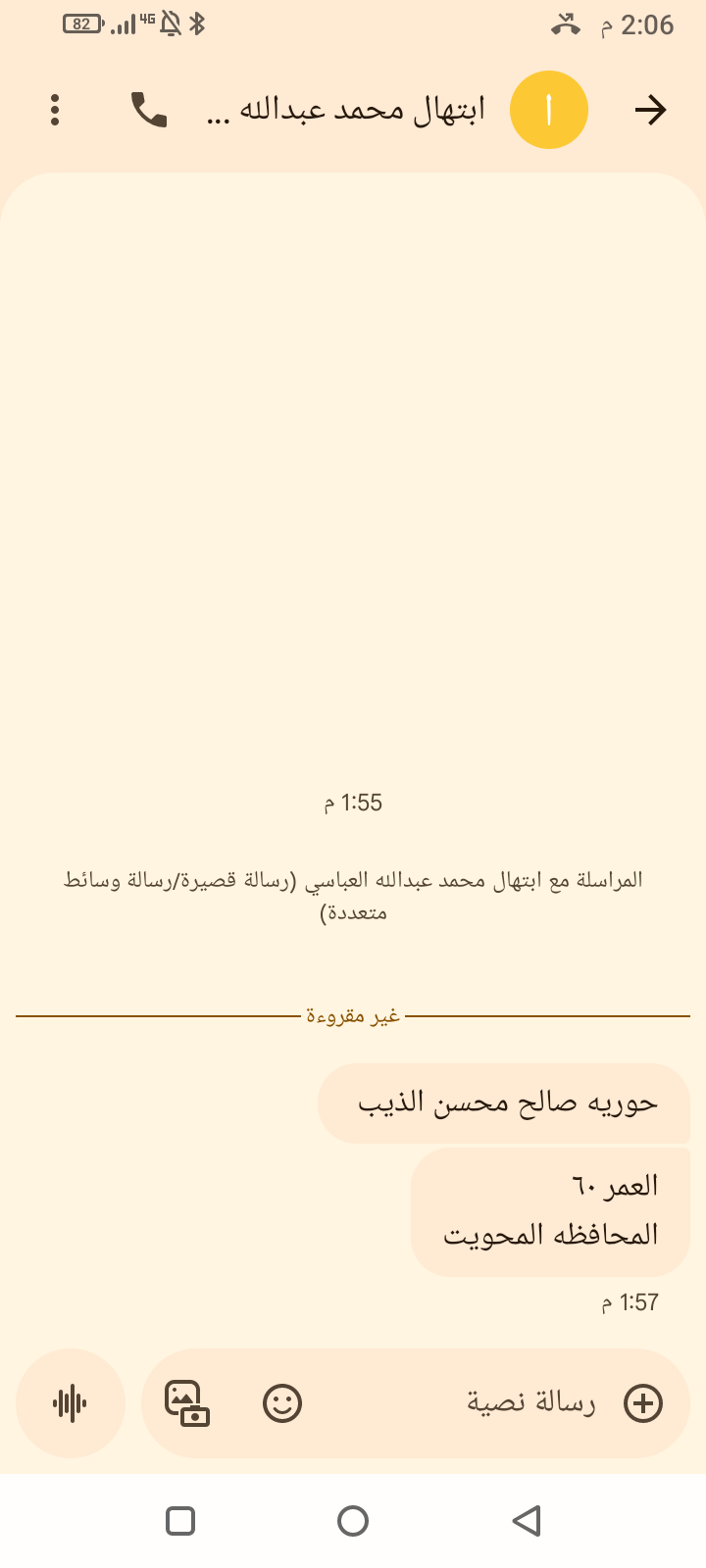 2:06 م
82 4G

ا ابتهال محمد عبدالله ...

1:55 م

المراسلة مع ابتهال محمد عبدالله العباسي (رسالة قصيرة/رسالة وسائط متعددة)

غير مقروءة

حوريه صالح محسن الذيب

العمر ٦٠
المحافظه المحويت

1:57 م

رسالة نصية